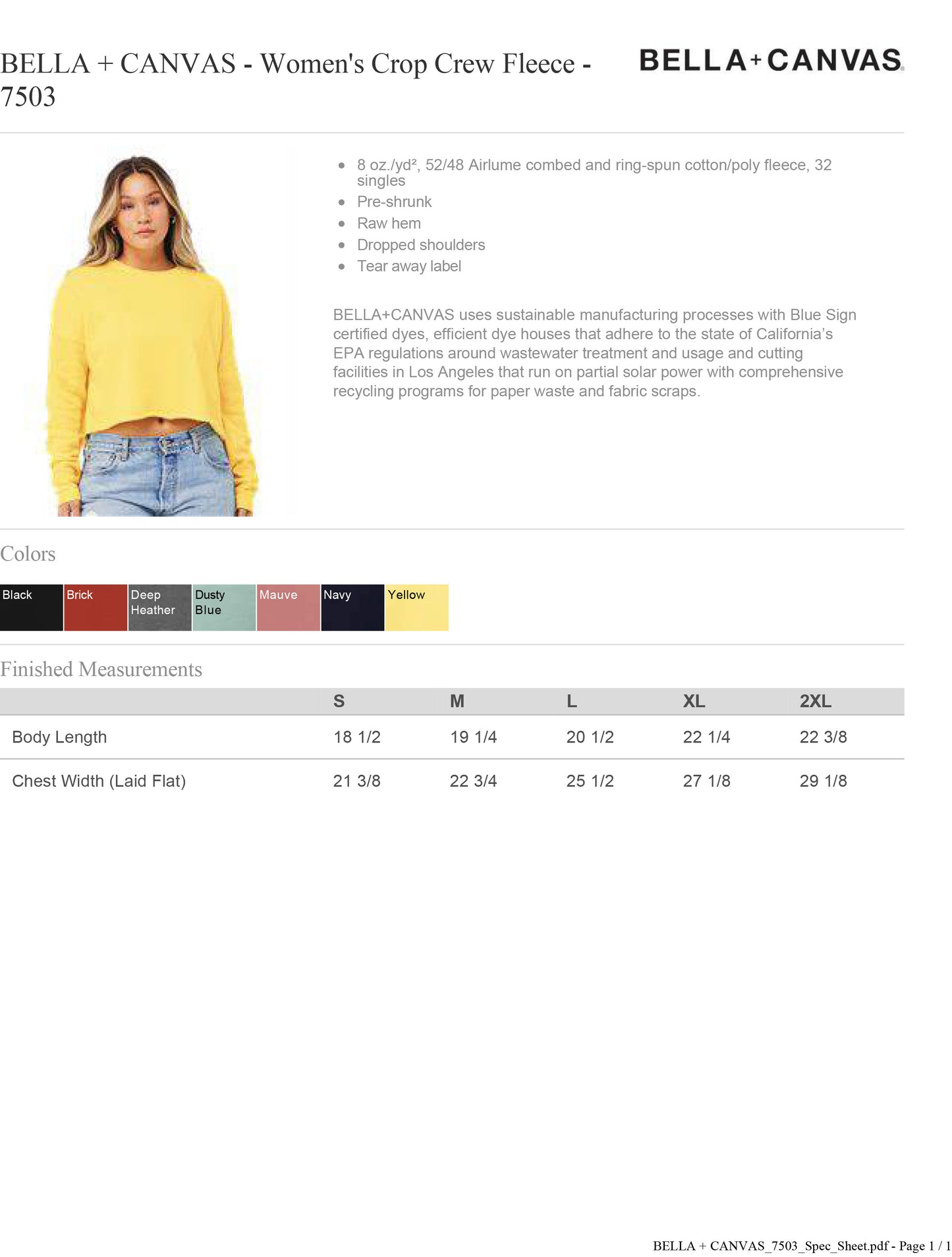 BELLA + CANVAS - Women's Crop Crew Fleece - 7503

BELLA+CANVAS

• 8 oz./yd², 52/48 Airlume combed and ring-spun cotton/poly fleece, 32 singles
• Pre-shrunk
• Raw hem
• Dropped shoulders
• Tear away label

BELLA+CANVAS uses sustainable manufacturing processes with Blue Sign certified dyes, efficient dye houses that adhere to the state of California's EPA regulations around wastewater treatment and usage and cutting facilities in Los Angeles that run on partial solar power with comprehensive recycling programs for paper waste and fabric scraps.

Colors

Black
Brick
Deep Heather
Dusty Blue
Mauve
Navy
Yellow

Finished Measurements

| | S | M | L | XL | 2XL |
|---|---|---|---|---|---|
| Body Length | 18 1/2 | 19 1/4 | 20 1/2 | 22 1/4 | 22 3/8 |
| Chest Width (Laid Flat) | 21 3/8 | 22 3/4 | 25 1/2 | 27 1/8 | 29 1/8 |

BELLA + CANVAS_7503_Spec_Sheet.pdf - Page 1 / 1